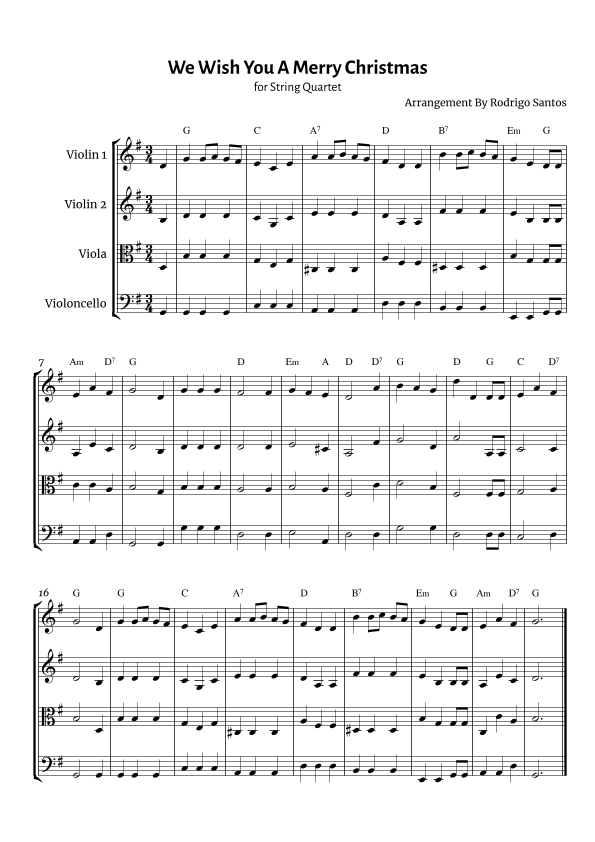 We Wish You A Merry Christmas

for String Quartet

Arrangement By Rodrigo Santos

G C $A^7$ D $B^7$ Em G

Violin 1

Violin 2

Viola

Violoncello

7 Am $D^7$ G D Em A D $D^7$ G D G C $D^7$

16 G G C $A^7$ D $B^7$ Em G Am $D^7$ G